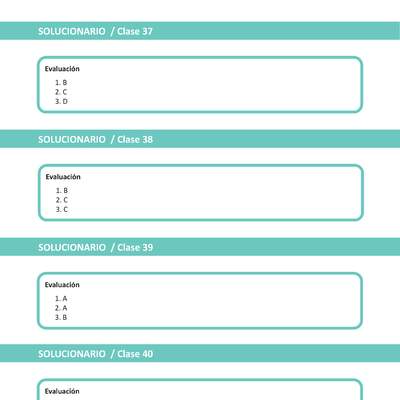 SOLUCIONARIO / Clase 37

Evaluación

1. B
2. C
3. D

SOLUCIONARIO / Clase 38

Evaluación

1. B
2. C
3. C

SOLUCIONARIO / Clase 39

Evaluación

1. A
2. A
3. B

SOLUCIONARIO / Clase 40

Evaluación